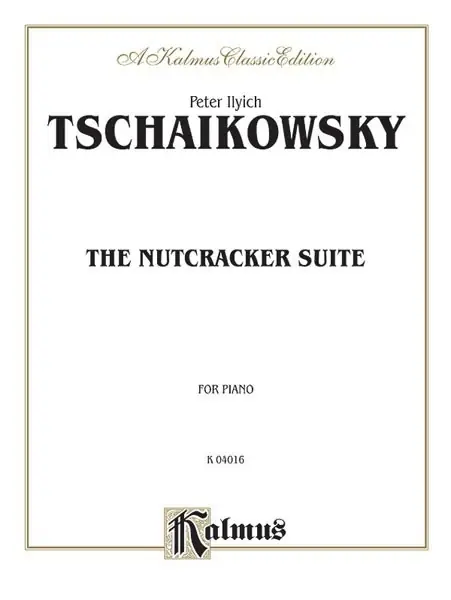 A Kalmus Classic Edition

Peter Ilyich

TSCHAIKOWSKY

THE NUTCRACKER SUITE

FOR PIANO

K 04016

Kalmus